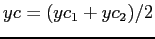 $yc = (yc_1 + yc_2)/2$